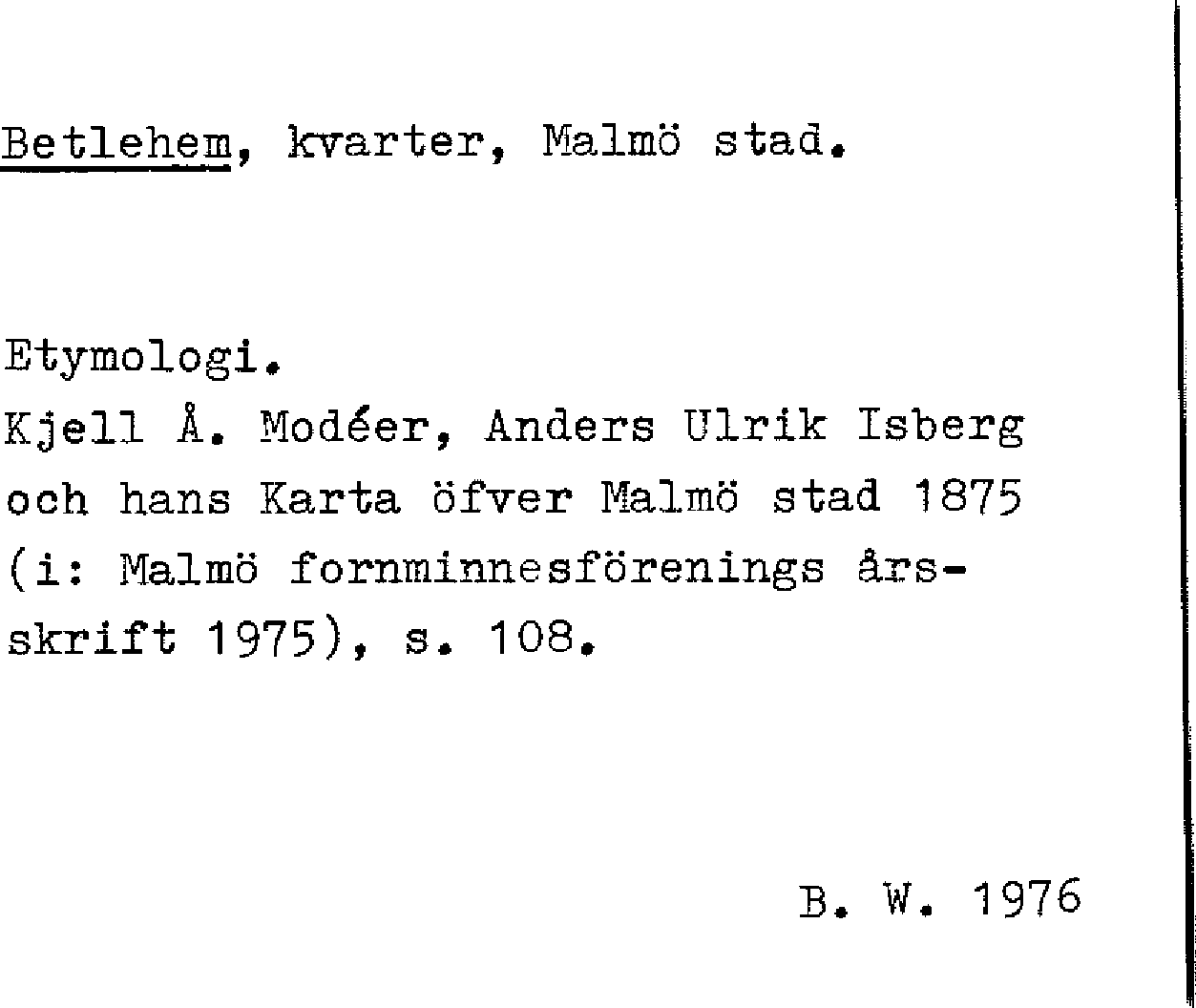 Betlehem, kvarter, Malmö stad.

Etymologi.
Kjell Å. Modéer, Anders Ulrik Isberg och hans Karta öfver Malmö stad 1875 (i: Malmö fornminnesförenings årsskrift 1975), s. 108.

B. W. 1976